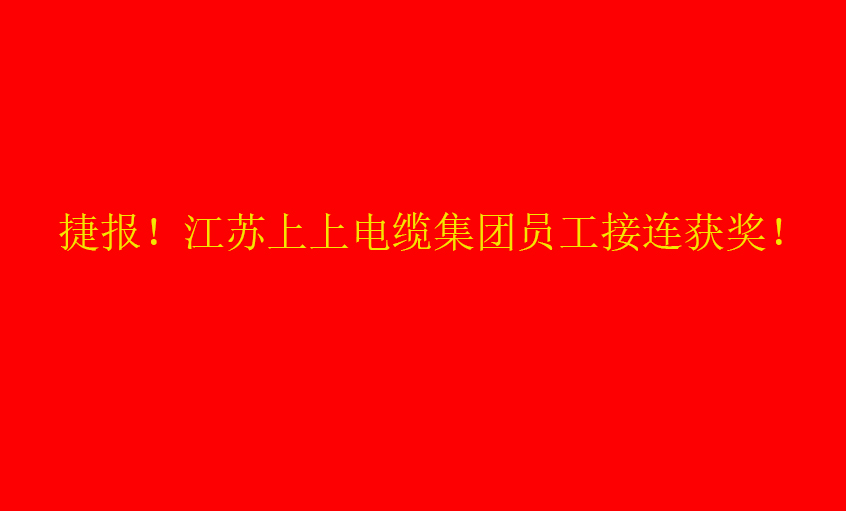 捷报！江苏上上电缆集团员工接连获奖！